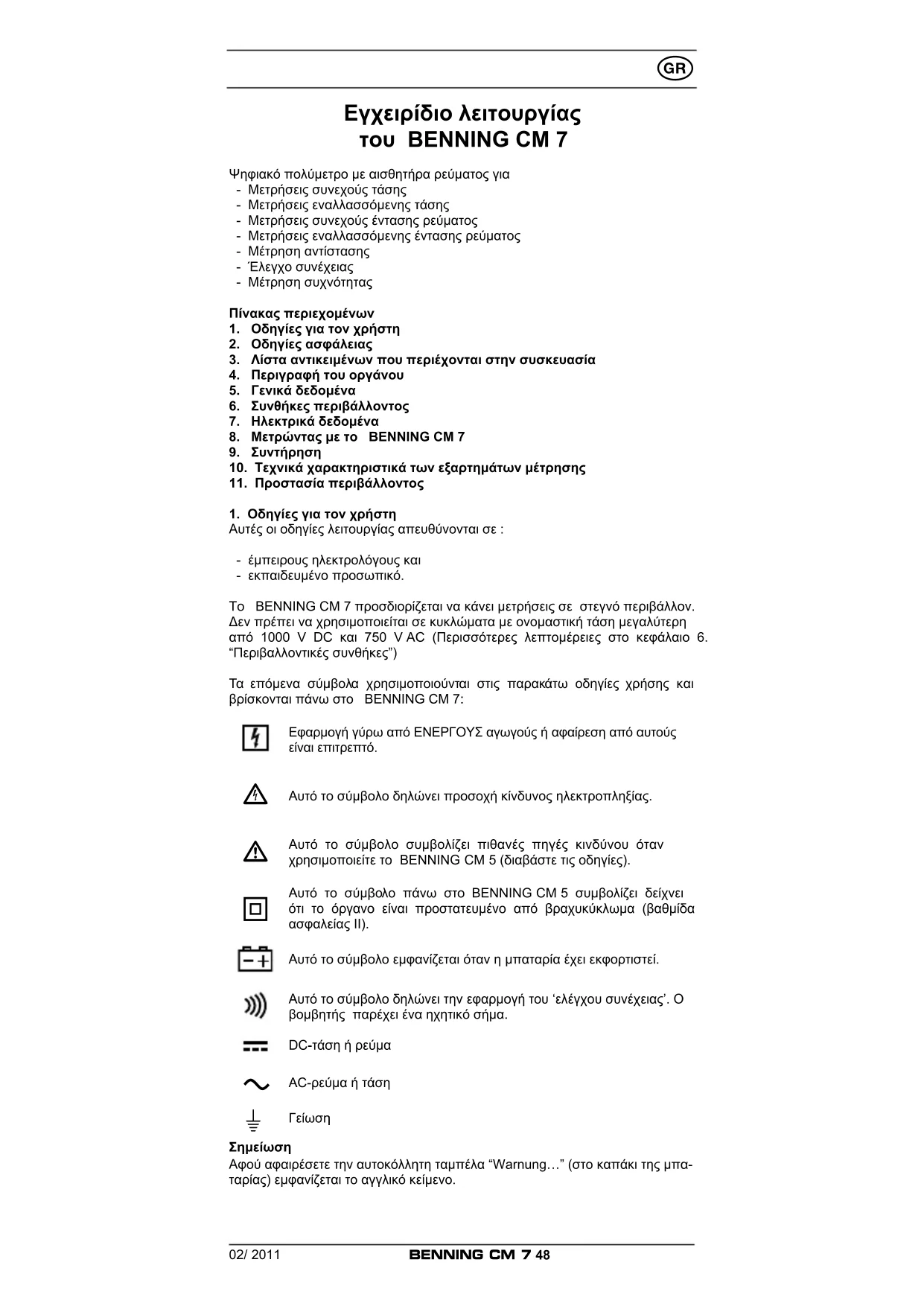 GR

Εγχειρίδιο λειτουργίας του BENNING CM 7

Ψηφιακό πολύμετρο με αισθητήρα ρεύματος για
- Μετρήσεις συνεχούς τάσης
- Μετρήσεις εναλλασσόμενης τάσης
- Μετρήσεις συνεχούς έντασης ρεύματος
- Μετρήσεις εναλλασσόμενης έντασης ρεύματος
- Μέτρηση αντίστασης
- Έλεγχο συνέχειας
- Μέτρηση συχνότητας

Πίνακας περιεχομένων
1. Οδηγίες για τον χρήστη
2. Οδηγίες ασφάλειας
3. Λίστα αντικειμένων που περιέχονται στην συσκευασία
4. Περιγραφή του οργάνου
5. Γενικά δεδομένα
6. Συνθήκες περιβάλλοντος
7. Ηλεκτρικά δεδομένα
8. Μετρώντας με το BENNING CM 7
9. Συντήρηση
10. Τεχνικά χαρακτηριστικά των εξαρτημάτων μέτρησης
11. Προστασία περιβάλλοντος

1. Οδηγίες για τον χρήστη
Αυτές οι οδηγίες λειτουργίας απευθύνονται σε :

- έμπειρους ηλεκτρολόγους και
- εκπαιδευμένο προσωπικό.

Το BENNING CM 7 προσδιορίζεται να κάνει μετρήσεις σε στεγνό περιβάλλον. Δεν πρέπει να χρησιμοποιείται σε κυκλώματα με ονομαστική τάση μεγαλύτερη από 1000 V DC και 750 V AC (Περισσότερες λεπτομέρειες στο κεφάλαιο 6. “Περιβαλλοντικές συνθήκες”)

Τα επόμενα σύμβολα χρησιμοποιούνται στις παρακάτω οδηγίες χρήσης και βρίσκονται πάνω στο BENNING CM 7:

Εφαρμογή γύρω από ΕΝΕΡΓΟΥΣ αγωγούς ή αφαίρεση από αυτούς είναι επιτρεπτό.

Αυτό το σύμβολο δηλώνει προσοχή κίνδυνος ηλεκτροπληξίας.

Αυτό το σύμβολο συμβολίζει πιθανές πηγές κινδύνου όταν χρησιμοποιείτε το BENNING CM 5 (διαβάστε τις οδηγίες).

Αυτό το σύμβολο πάνω στο BENNING CM 5 συμβολίζει δείχνει ότι το όργανο είναι προστατευμένο από βραχυκύκλωμα (βαθμίδα ασφαλείας II).

Αυτό το σύμβολο εμφανίζεται όταν η μπαταρία έχει εκφορτιστεί.

Αυτό το σύμβολο δηλώνει την εφαρμογή του ‘ελέγχου συνέχειας’. Ο βομβητής παρέχει ένα ηχητικό σήμα.

DC-τάση ή ρεύμα

AC-ρεύμα ή τάση

Γείωση

Σημείωση
Αφού αφαιρέσετε την αυτοκόλλητη ταμπέλα “Warnung…” (στο καπάκι της μπαταρίας) εμφανίζεται το αγγλικό κείμενο.

02/ 2011 BENNING CM 7 48